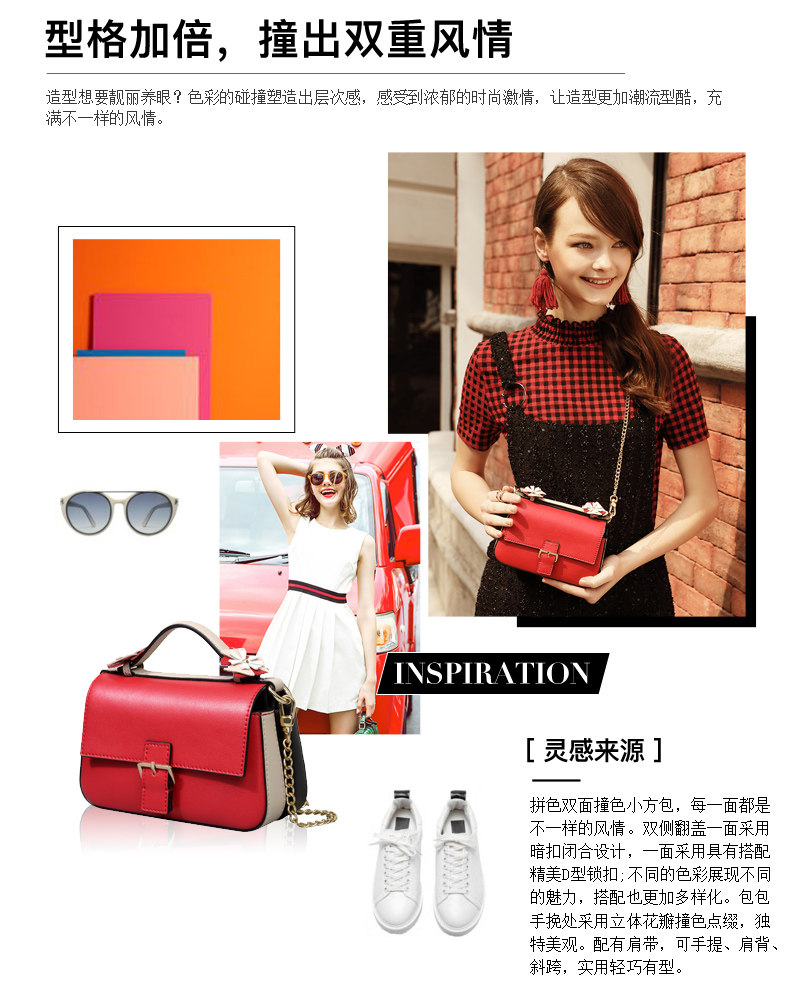 型格加倍，撞出双重风情

造型想要靓丽养眼？色彩的碰撞塑造出层次感，感受到浓郁的时尚激情，让造型更加潮流型酷，充满不一样的风情。

INSPIRATION

[ 灵感来源 ]

拼色双面撞色小方包，每一面都是不一样的风情。双侧翻盖一面采用暗扣闭合设计，一面采用具有搭配精美D型锁扣;不同的色彩展现不同的魅力，搭配也更加多样化。包包手挽处采用立体花瓣撞色点缀，独特美观。配有肩带，可手提、肩背、斜跨，实用轻巧有型。